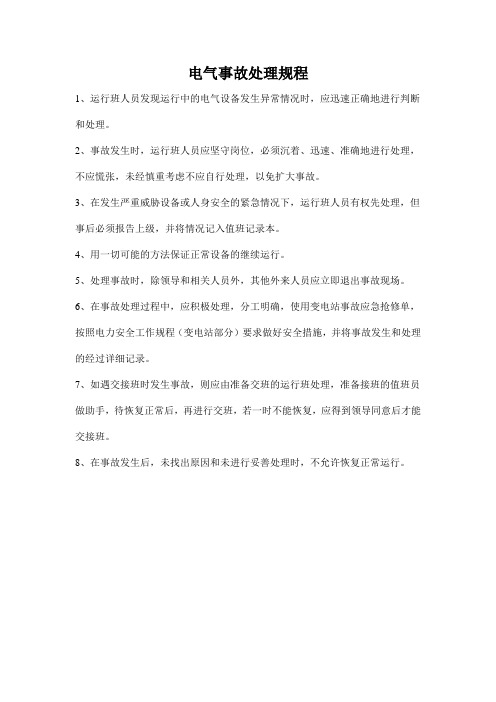 电气事故处理规程

1、运行班人员发现运行中的电气设备发生异常情况时，应迅速正确地进行判断和处理。

2、事故发生时，运行班人员应坚守岗位，必须沉着、迅速、准确地进行处理，不应慌张，未经慎重考虑不应自行处理，以免扩大事故。

3、在发生严重威胁设备或人身安全的紧急情况下，运行班人员有权先处理，但事后必须报告上级，并将情况记入值班记录本。

4、用一切可能的方法保证正常设备的继续运行。

5、处理事故时，除领导和相关人员外，其他外来人员应立即退出事故现场。

6、在事故处理过程中，应积极处理，分工明确，使用变电站事故应急抢修单，按照电力安全工作规程（变电站部分）要求做好安全措施，并将事故发生和处理的经过详细记录。

7、如遇交接班时发生事故，则应由准备交班的运行班处理，准备接班的值班员做助手，待恢复正常后，再进行交班，若一时不能恢复，应得到领导同意后才能交接班。

8、在事故发生后，未找出原因和未进行妥善处理时，不允许恢复正常运行。